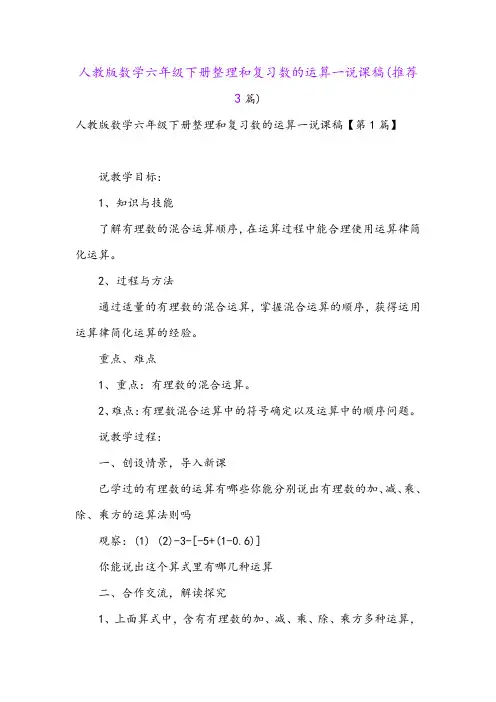 人教版数学六年级下册整理和复习数的运算一说课稿(推荐3篇)

人教版数学六年级下册整理和复习数的运算一说课稿【第1篇】

说教学目标：

1、知识与技能

了解有理数的混合运算顺序，在运算过程中能合理使用运算律简化运算。

2、过程与方法

通过适量的有理数的混合运算，掌握混合运算的顺序，获得运用运算律简化运算的经验。

重点、难点

1、重点：有理数的混合运算。

2、难点：有理数混合运算中的符号确定以及运算中的顺序问题。

说教学过程：

一、创设情景，导入新课

已学过的有理数的运算有哪些你能分别说出有理数的加、减、乘、除、乘方的运算法则吗

观察：(1) (2)-3-[-5+(1-0.6)]

你能说出这个算式里有哪几种运算

二、合作交流，解读探究

1、上面算式中，含有有理数的加、减、乘、除、乘方多种运算，